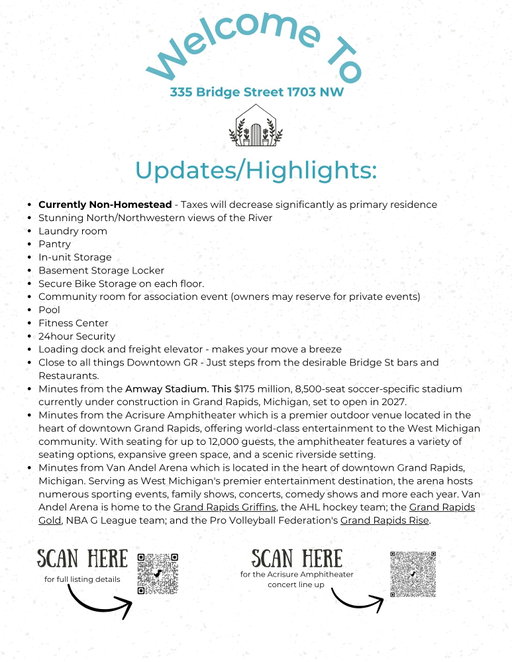 Welcome To

335 Bridge Street 1703 NW

Updates/Highlights:

- Currently Non-Homestead - Taxes will decrease significantly as primary residence
- Stunning North/Northwestern views of the River
- Laundry room
- Pantry
- In-unit Storage
- Basement Storage Locker
- Secure Bike Storage on each floor.
- Community room for association event (owners may reserve for private events)
- Pool
- Fitness Center
- 24hour Security
- Loading dock and freight elevator - makes your move a breeze
- Close to all things Downtown GR - Just steps from the desirable Bridge St bars and Restaurants.
- Minutes from the Amway Stadium. This $175 million, 8,500-seat soccer-specific stadium currently under construction in Grand Rapids, Michigan, set to open in 2027.
- Minutes from the Acrisure Amphitheater which is a premier outdoor venue located in the heart of downtown Grand Rapids, offering world-class entertainment to the West Michigan community. With seating for up to 12,000 guests, the amphitheater features a variety of seating options, expansive green space, and a scenic riverside setting.
- Minutes from Van Andel Arena which is located in the heart of downtown Grand Rapids, Michigan. Serving as West Michigan's premier entertainment destination, the arena hosts numerous sporting events, family shows, concerts, comedy shows and more each year. Van Andel Arena is home to the Grand Rapids Griffins, the AHL hockey team; the Grand Rapids Gold, NBA G League team; and the Pro Volleyball Federation's Grand Rapids Rise.

SCAN HERE
for full listing details

SCAN HERE
for the Acrisure Amphitheater concert line up